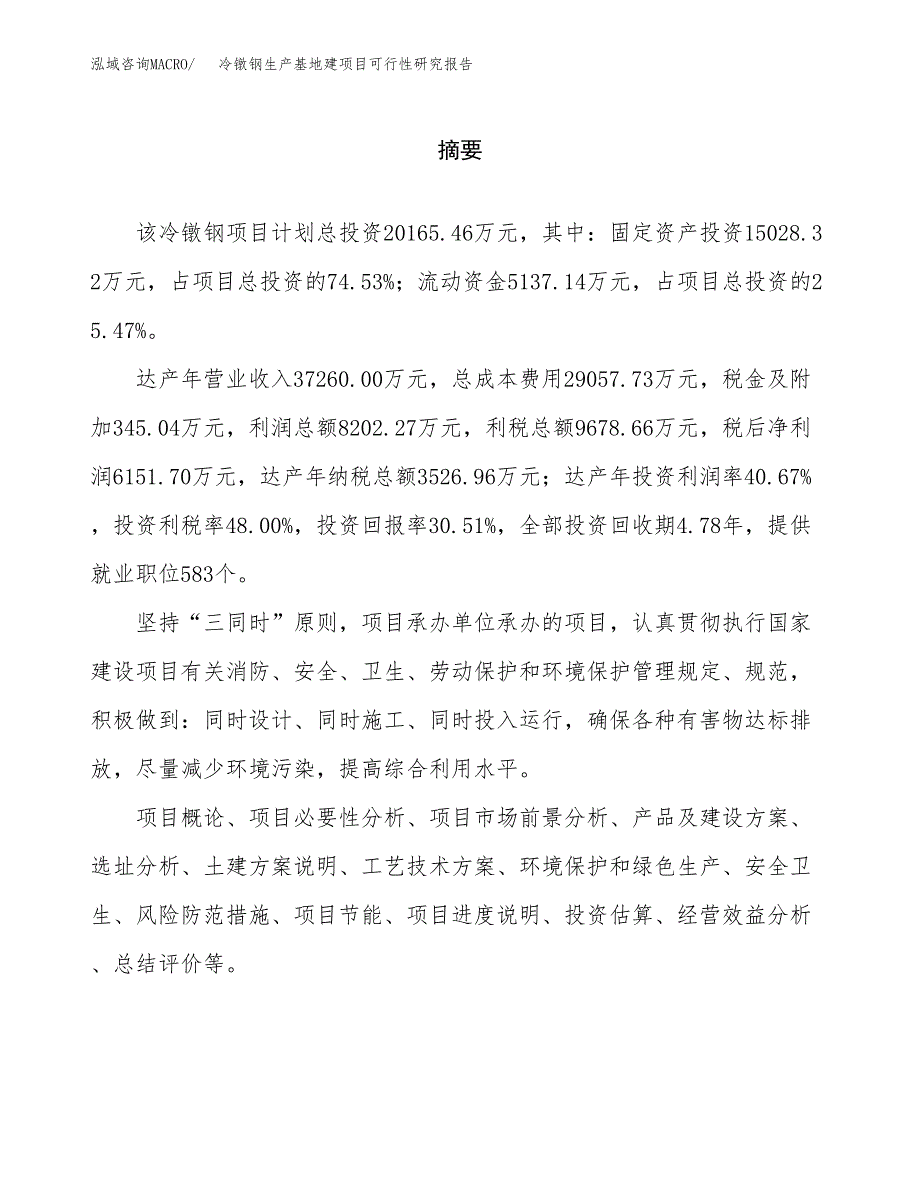 泓域咨询MACRO/　冷镦钢生产基地建项目可行性研究报告

摘要

该冷镦钢项目计划总投资20165.46万元，其中：固定资产投资15028.32万元，占项目总投资的74.53%；流动资金5137.14万元，占项目总投资的25.47%。

达产年营业收入37260.00万元，总成本费用29057.73万元，税金及附加345.04万元，利润总额8202.27万元，利税总额9678.66万元，税后净利润6151.70万元，达产年纳税总额3526.96万元；达产年投资利润率40.67%，投资利税率48.00%，投资回报率30.51%，全部投资回收期4.78年，提供就业职位583个。

坚持“三同时”原则，项目承办单位承办的项目，认真贯彻执行国家建设项目有关消防、安全、卫生、劳动保护和环境保护管理规定、规范，积极做到：同时设计、同时施工、同时投入运行，确保各种有害物达标排放，尽量减少环境污染，提高综合利用水平。

项目概论、项目必要性分析、项目市场前景分析、产品及建设方案、选址分析、土建方案说明、工艺技术方案、环境保护和绿色生产、安全卫生、风险防范措施、项目节能、项目进度说明、投资估算、经营效益分析、总结评价等。